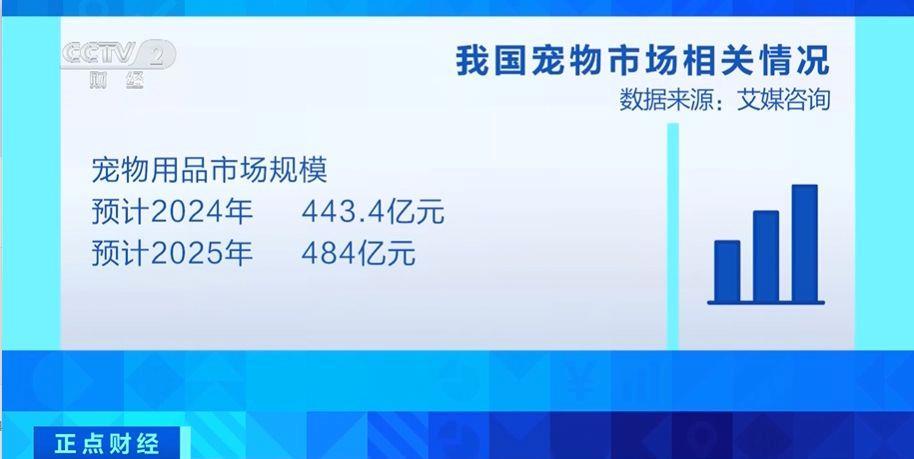 CCTV 2 财经

我国宠物市场相关情况
数据来源：艾媒咨询

宠物用品市场规模
预计2024年 443.4亿元
预计2025年 484亿元

正点财经